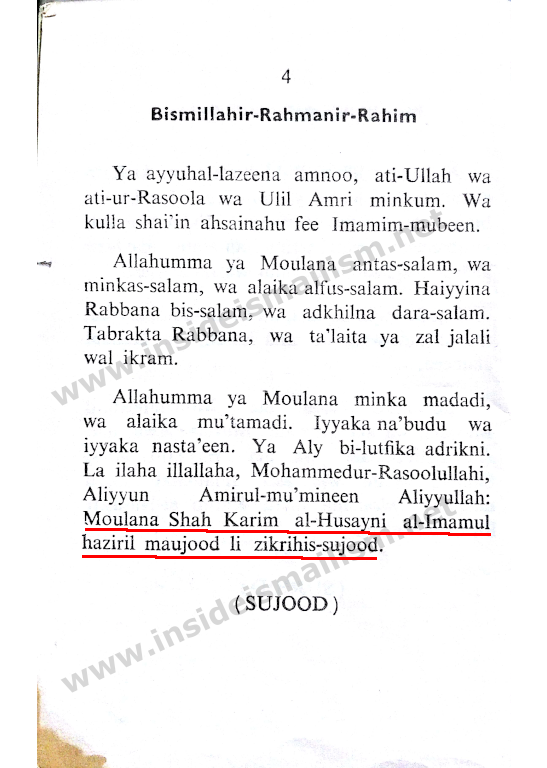 4

Bismillahir-Rahmanir-Rahim

Ya ayyuhal-lazeena amnoo, ati-Ullah wa ati-ur-Rasoola wa Ulil Amri minkum. Wa kulla shai'in ahsainahu fee Imamim-mubeen.

Allahumma ya Moulana antas-salam, wa minkas-salam, wa alaika alfus-salam. Haiyyina Rabbana bis-salam, wa adkhilna dara-salam. Tabrakta Rabbana, wa ta'laita ya zal jalali wal ikram.

Allahumma ya Moulana minka madadi, wa alaika mu'tamadi. Iyyaka na'budu wa iyyaka nasta'een. Ya Aly bi-lutfika adrikni. La ilaha illallaha, Mohammedur-Rasoolullahi, Aliyyun Amirul-mu'mineen Aliyyullah: Moulana Shah Karim al-Husayni al-Imamul haziril maujood li zikrihis-sujood.

( SUJOOD )

www.insideismailism.net